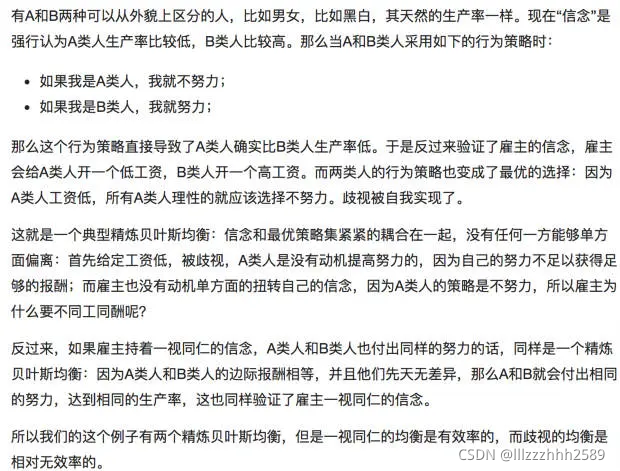 有A和B两种可以从外貌上区分的人，比如男女，比如黑白，其天然的生产率一样。现在“信念”是强行认为A类人生产率比较低，B类人比较高。那么当A和B类人采用如下的行为策略时：

- 如果我是A类人，我就不努力；
- 如果我是B类人，我就努力；

那么这个行为策略直接导致了A类人确实比B类人生产率低。于是反过来验证了雇主的信念，雇主会给A类人开一个低工资，B类人开一个高工资。而两类人的行为策略也变成了最优的选择：因为A类人工资低，所有A类人理性的就应该选择不努力。歧视被自我实现了。

这就是一个典型精炼贝叶斯均衡：信念和最优策略集紧紧的耦合在一起，没有任何一方能够单方面偏离：首先给定工资低，被歧视，A类人是没有动机提高努力的，因为自己的努力不足以获得足够的报酬；而雇主也没有动机单方面的扭转自己的信念，因为A类人的策略是不努力，所以雇主为什么要不同工同酬呢？

反过来，如果雇主持着一视同仁的信念，A类人和B类人也付出同样的努力的话，同样是一个精炼贝叶斯均衡：因为A类人和B类人的边际报酬相等，并且他们先天无差异，那么A和B就会付出相同的努力，达到相同的生产率，这也同样验证了雇主一视同仁的信念。

所以我们的这个例子有两个精炼贝叶斯均衡，但是一视同仁的均衡是有效率的，而歧视的均衡是相对无效率的。

CSDN @lllzzzhhh2589